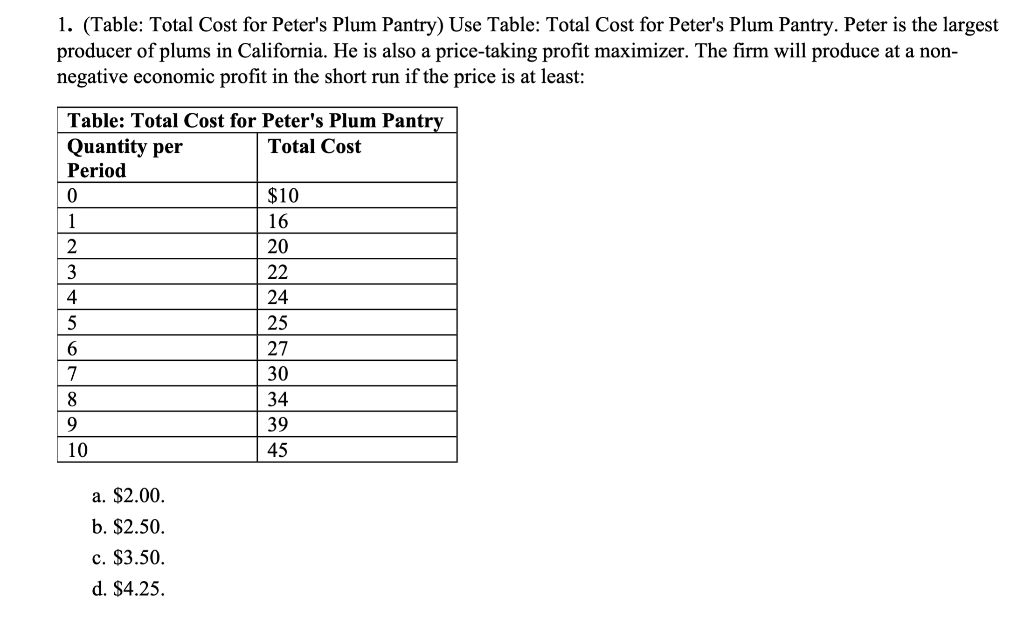 1. (Table: Total Cost for Peter's Plum Pantry) Use Table: Total Cost for Peter's Plum Pantry. Peter is the largest producer of plums in California. He is also a price-taking profit maximizer. The firm will produce at a non-negative economic profit in the short run if the price is at least:

Table: Total Cost for Peter's Plum Pantry

| Quantity per Period | Total Cost |
|---|---|
| 0 | \$10 |
| 1 | 16 |
| 2 | 20 |
| 3 | 22 |
| 4 | 24 |
| 5 | 25 |
| 6 | 27 |
| 7 | 30 |
| 8 | 34 |
| 9 | 39 |
| 10 | 45 |

a. \$2.00.
b. \$2.50.
c. \$3.50.
d. \$4.25.